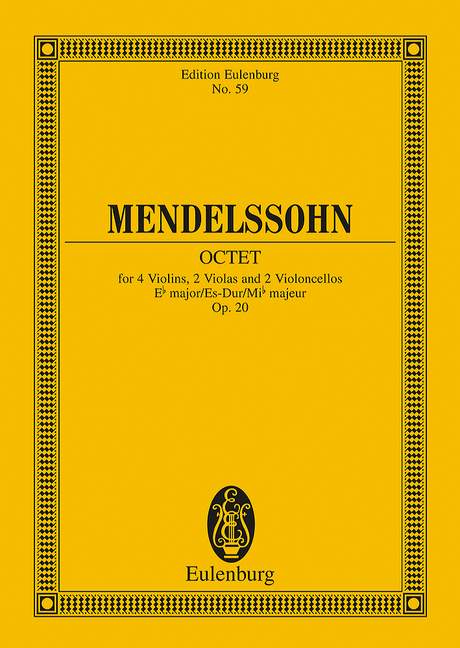 Edition Eulenburg
No. 59

MENDELSSOHN

OCTET
for 4 Violins, 2 Violas and 2 Violoncellos
E♭ major/Es-Dur/Mi♭ majeur
Op. 20

Eulenburg